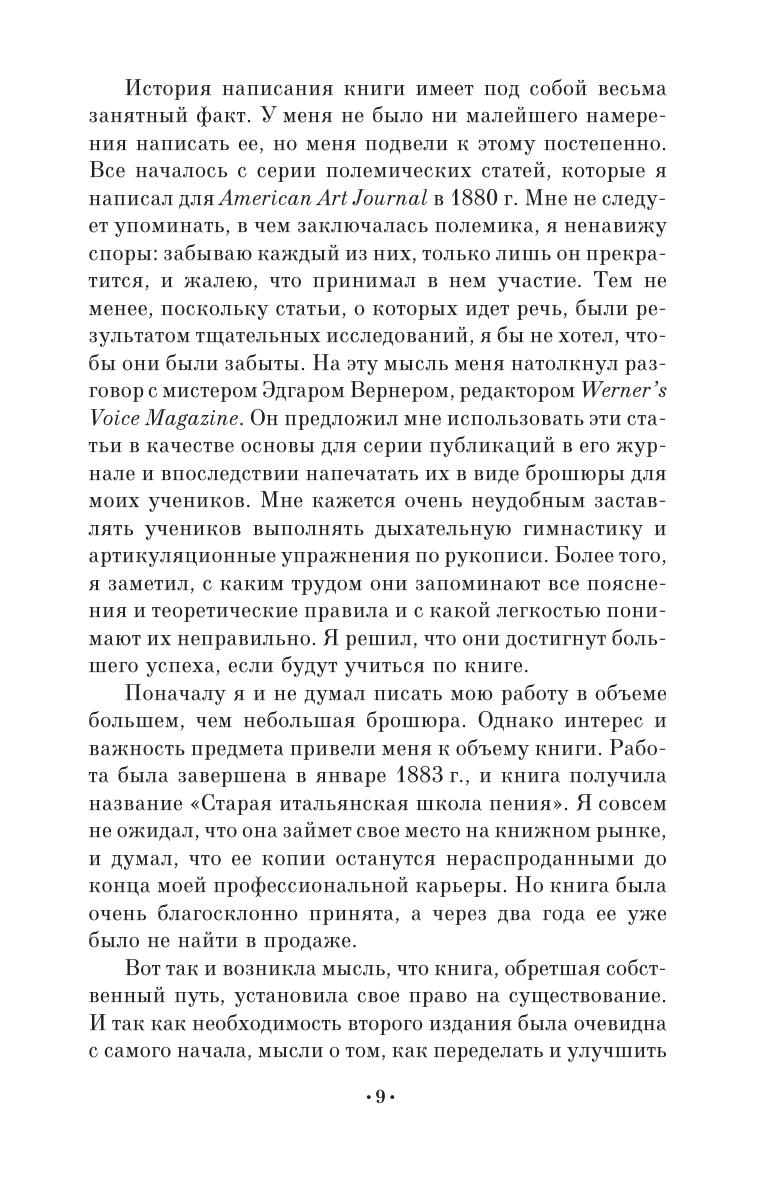 История написания книги имеет под собой весьма занятный факт. У меня не было ни малейшего намерения написать ее, но меня подвели к этому постепенно. Все началось с серии полемических статей, которые я написал для American Art Journal в 1880 г. Мне не следует упоминать, в чем заключалась полемика, я ненавижу споры: забываю каждый из них, только лишь он прекратится, и жалею, что принимал в нем участие. Тем не менее, поскольку статьи, о которых идет речь, были результатом тщательных исследований, я бы не хотел, чтобы они были забыты. На эту мысль меня натолкнул разговор с мистером Эдгаром Вернером, редактором Werner's Voice Magazine. Он предложил мне использовать эти статьи в качестве основы для серии публикаций в его журнале и впоследствии напечатать их в виде брошюры для моих учеников. Мне кажется очень неудобным заставлять учеников выполнять дыхательную гимнастику и артикуляционные упражнения по рукописи. Более того, я заметил, с каким трудом они запоминают все пояснения и теоретические правила и с какой легкостью понимают их неправильно. Я решил, что они достигнут большего успеха, если будут учиться по книге.

Поначалу я и не думал писать мою работу в объеме большем, чем небольшая брошюра. Однако интерес и важность предмета привели меня к объему книги. Работа была завершена в январе 1883 г., и книга получила название «Старая итальянская школа пения». Я совсем не ожидал, что она займет свое место на книжном рынке, и думал, что ее копии останутся нераспроданными до конца моей профессиональной карьеры. Но книга была очень благосклонно принята, а через два года ее уже было не найти в продаже.

Вот так и возникла мысль, что книга, обретшая собственный путь, установила свое право на существование. И так как необходимость второго издания была очевидна с самого начала, мысли о том, как переделать и улучшить

• 9 •